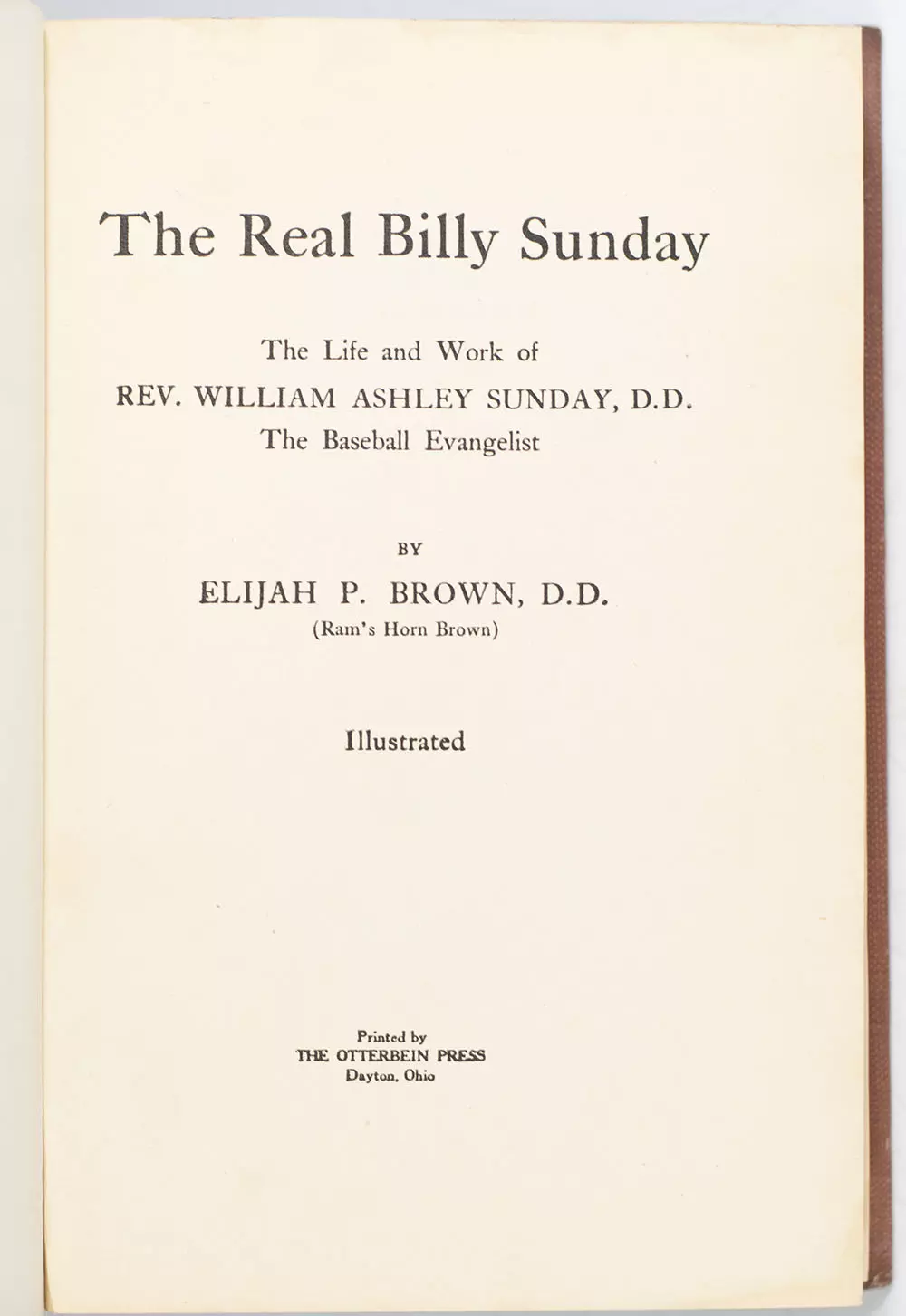 The Real Billy Sunday

The Life and Work of
REV. WILLIAM ASHLEY SUNDAY, D.D.
The Baseball Evangelist

BY
ELIJAH P. BROWN, D.D.
(Ram's Horn Brown)

Illustrated

Printed by
THE OTTERBEIN PRESS
Dayton, Ohio